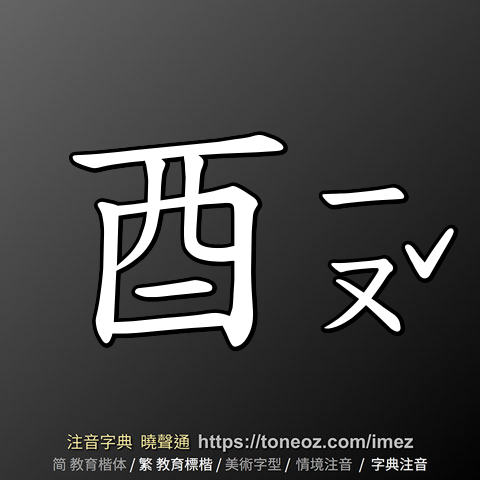 酉 ㄧㄡˇ

注音字典 曉聲通 https://toneoz.com/imez
简 教育楷体 / 繁 教育標楷 / 美術字型 / 情境注音 / 字典注音